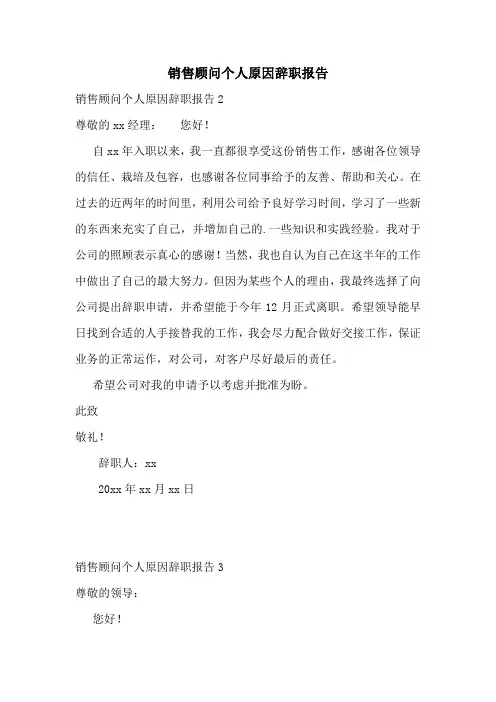 销售顾问个人原因辞职报告

销售顾问个人原因辞职报告 2

尊敬的 xx 经理：　　您好！

自 xx 年入职以来，我一直都很享受这份销售工作，感谢各位领导的信任、栽培及包容，也感谢各位同事给予的友善、帮助和关心。在过去的近两年的时间里，利用公司给予良好学习时间，学习了一些新的东西来充实了自己，并增加自己的.一些知识和实践经验。我对于公司的照顾表示真心的感谢！当然，我也自认为自己在这半年的工作中做出了自己的最大努力。但因为某些个人的理由，我最终选择了向公司提出辞职申请，并希望能于今年 12 月正式离职。希望领导能早日找到合适的人手接替我的工作，我会尽力配合做好交接工作，保证业务的正常运作，对公司，对客户尽好最后的责任。

希望公司对我的申请予以考虑并批准为盼。

此致

敬礼！

辞职人：xx

20xx 年 xx 月 xx 日

销售顾问个人原因辞职报告 3

尊敬的领导：

您好！